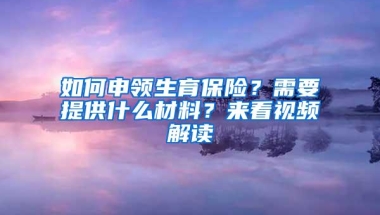 如何申领生育保险？需要提供什么材料？来看视频解读